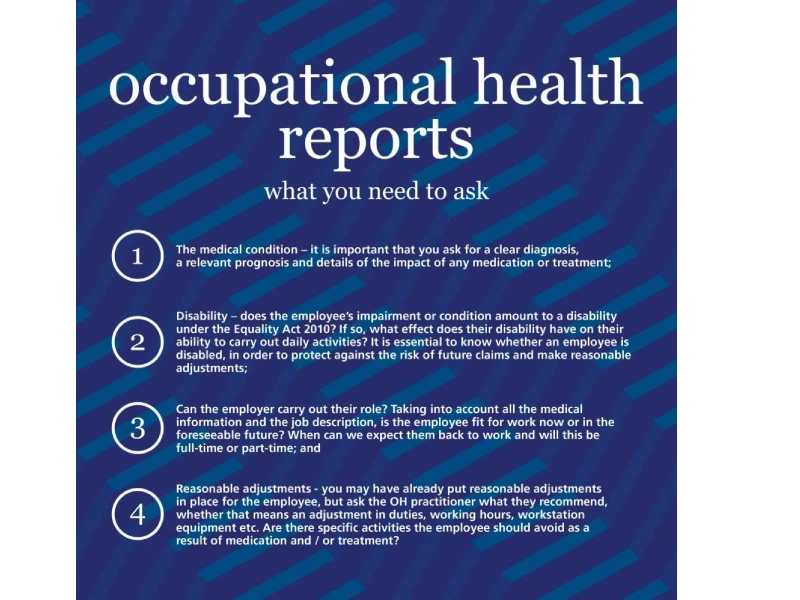 occupational health reports

what you need to ask

1

The medical condition – it is important that you ask for a clear diagnosis, a relevant prognosis and details of the impact of any medication or treatment;

2

Disability – does the employee's impairment or condition amount to a disability under the Equality Act 2010? If so, what effect does their disability have on their ability to carry out daily activities? It is essential to know whether an employee is disabled, in order to protect against the risk of future claims and make reasonable adjustments;

3

Can the employer carry out their role? Taking into account all the medical information and the job description, is the employee fit for work now or in the foreseeable future? When can we expect them back to work and will this be full-time or part-time; and

4

Reasonable adjustments - you may have already put reasonable adjustments in place for the employee, but ask the OH practitioner what they recommend, whether that means an adjustment in duties, working hours, workstation equipment etc. Are there specific activities the employee should avoid as a result of medication and / or treatment?